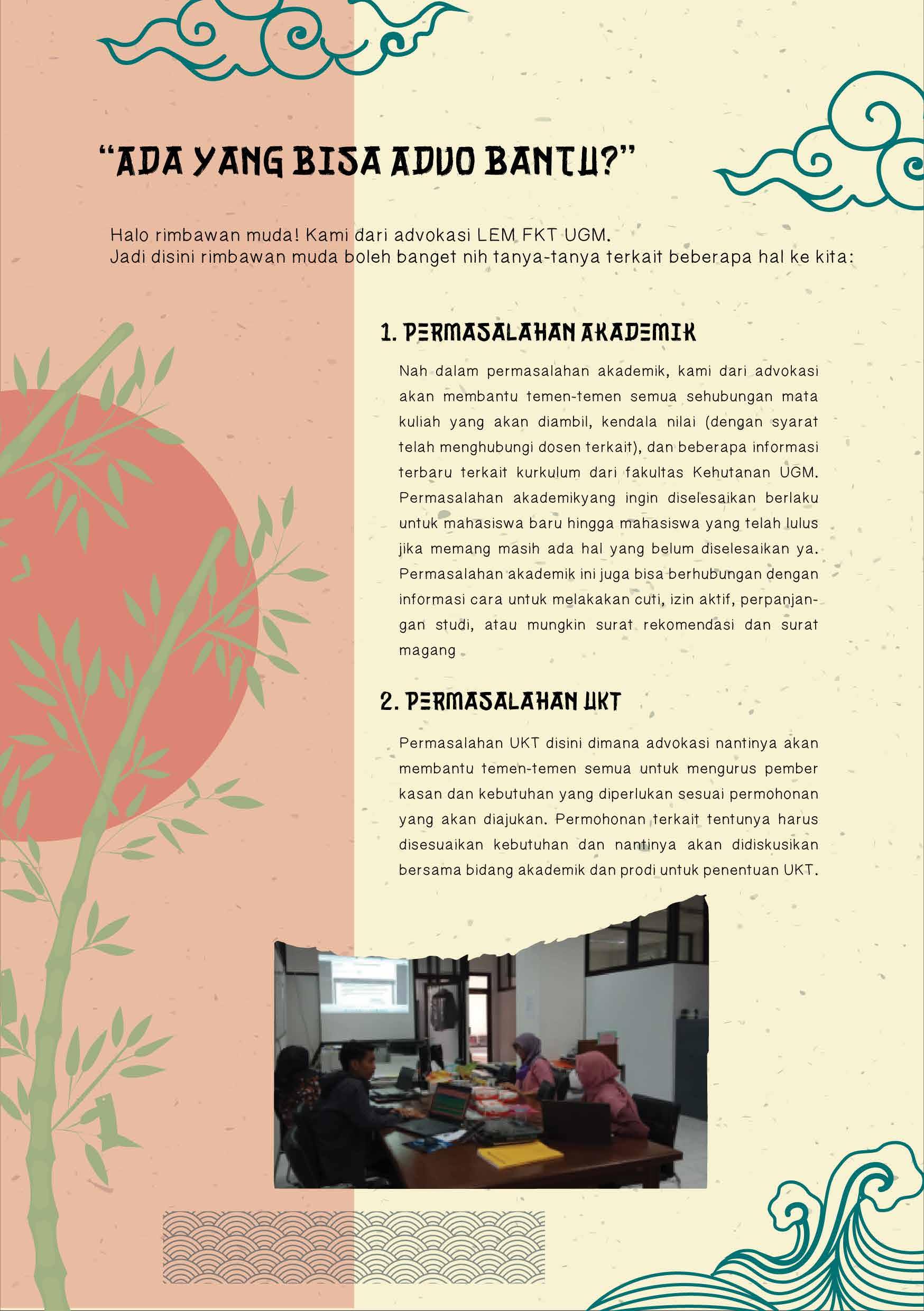 "ADA YANG BISA ADVO BANTU?"

Halo rimbawan muda! Kami dari advokasi LEM FKT UGM.
Jadi disini rimbawan muda boleh banget nih tanya-tanya terkait beberapa hal ke kita:

1. PERMASALAHAN AKADEMIK

Nah dalam permasalahan akademik, kami dari advokasi akan membantu temen-temen semua sehubungan mata kuliah yang akan diambil, kendala nilai (dengan syarat telah menghubungi dosen terkait), dan beberapa informasi terbaru terkait kurkulum dari fakultas Kehutanan UGM. Permasalahan akademikyang ingin diselesaikan berlaku untuk mahasiswa baru hingga mahasiswa yang telah lulus jika memang masih ada hal yang belum diselesaikan ya. Permasalahan akademik ini juga bisa berhubungan dengan informasi cara untuk melakakan cuti, izin aktif, perpanjangan studi, atau mungkin surat rekomendasi dan surat magang

2. PERMASALAHAN UKT

Permasalahan UKT disini dimana advokasi nantinya akan membantu temen-temen semua untuk mengurus pember kasan dan kebutuhan yang diperlukan sesuai permohonan yang akan diajukan. Permohonan terkait tentunya harus disesuaikan kebutuhan dan nantinya akan didiskusikan bersama bidang akademik dan prodi untuk penentuan UKT.